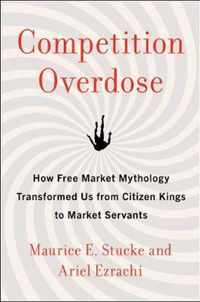 Competition Overdose

How Free Market Mythology Transformed Us from Citizen Kings to Market Servants

Maurice E. Stucke and Ariel Ezrachi